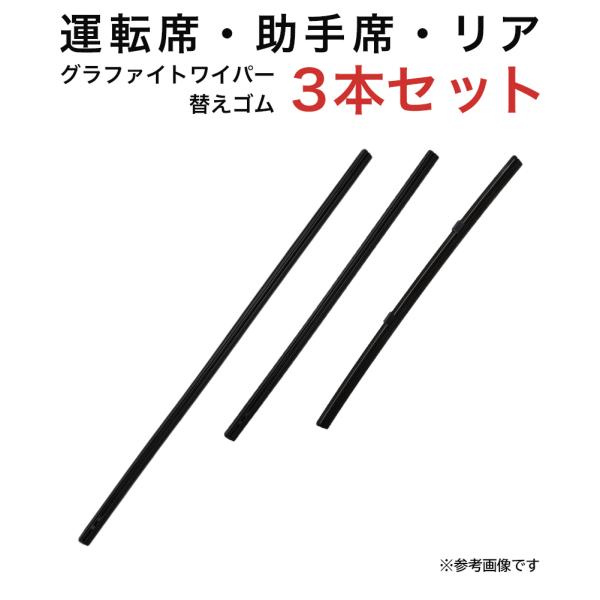 運転席・助手席・リア

グラファイトワイパー
替えゴム

3本セット

※参考画像です